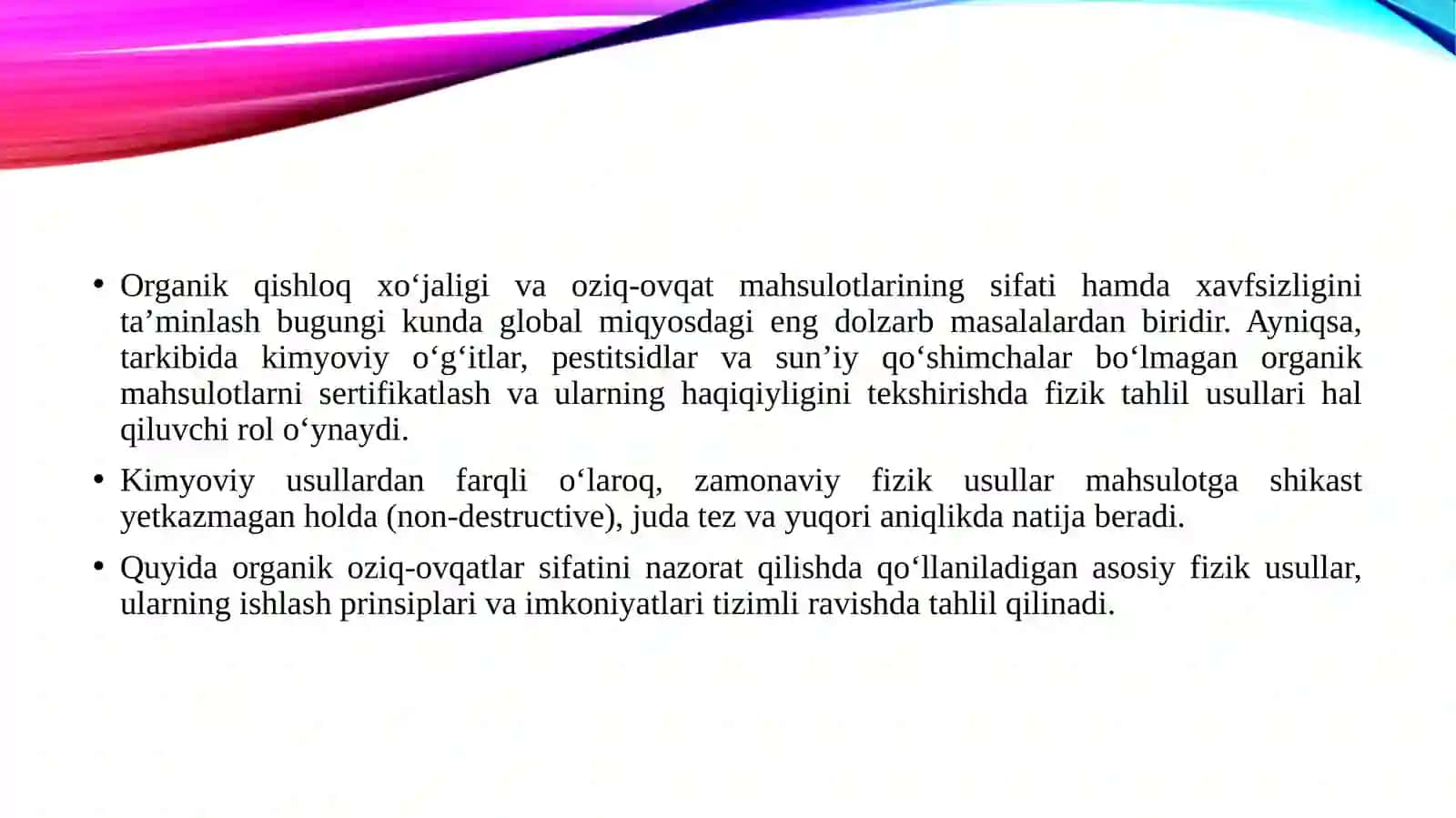 • Organik qishloq xo‘jaligi va oziq-ovqat mahsulotlarining sifati hamda xavfsizligini ta’minlash bugungi kunda global miqyosdagi eng dolzarb masalalardan biridir. Ayniqsa, tarkibida kimyoviy o‘g‘itlar, pestitsidlar va sun’iy qo‘shimchalar bo‘lmagan organik mahsulotlarni sertifikatlash va ularning haqiqiyligini tekshirishda fizik tahlil usullari hal qiluvchi rol o‘ynaydi.

• Kimyoviy usullardan farqli o‘laroq, zamonaviy fizik usullar mahsulotga shikast yetkazmagan holda (non-destructive), juda tez va yuqori aniqlikda natija beradi.

• Quyida organik oziq-ovqatlar sifatini nazorat qilishda qo‘llaniladigan asosiy fizik usullar, ularning ishlash prinsiplari va imkoniyatlari tizimli ravishda tahlil qilinadi.